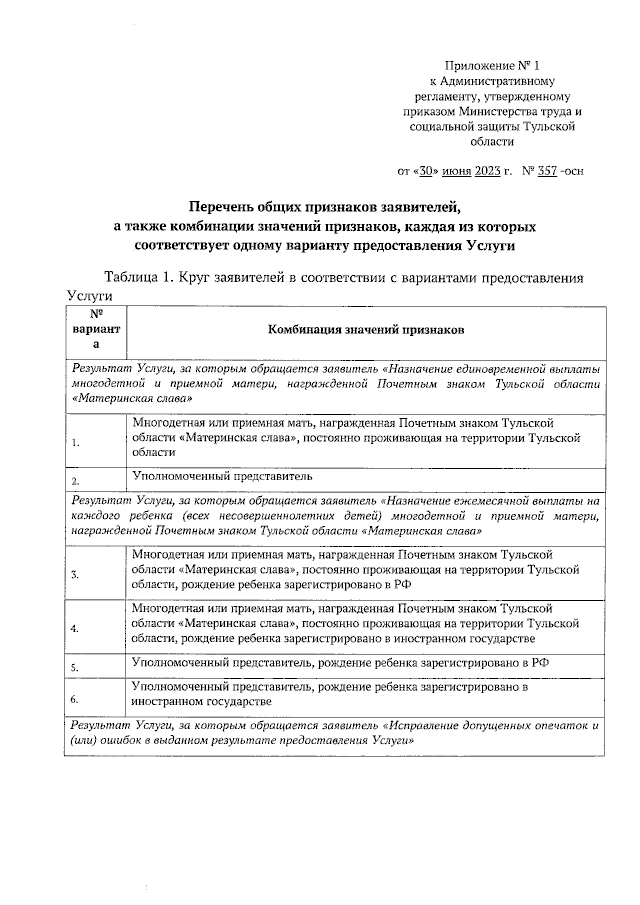 Приложение № 1
к Административному регламенту, утвержденному приказом Министерства труда и социальной защиты Тульской области

от «30» июня 2023 г. № 357 -осн

Перечень общих признаков заявителей, а также комбинации значений признаков, каждая из которых соответствует одному варианту предоставления Услуги

Таблица 1. Круг заявителей в соответствии с вариантами предоставления Услуги

| № варианта | Комбинация значений признаков |
|---|---|
| Результат Услуги, за которым обращается заявитель «Назначение единовременной выплаты многодетной и приемной матери, награжденной Почетным знаком Тульской области «Материнская слава» | |
| 1. | Многодетная или приемная мать, награжденная Почетным знаком Тульской области «Материнская слава», постоянно проживающая на территории Тульской области |
| 2. | Уполномоченный представитель |
| Результат Услуги, за которым обращается заявитель «Назначение ежемесячной выплаты на каждого ребенка (всех несовершеннолетних детей) многодетной и приемной матери, награжденной Почетным знаком Тульской области «Материнская слава» | |
| 3. | Многодетная или приемная мать, награжденная Почетным знаком Тульской области «Материнская слава», постоянно проживающая на территории Тульской области, рождение ребенка зарегистрировано в РФ |
| 4. | Многодетная или приемная мать, награжденная Почетным знаком Тульской области «Материнская слава», постоянно проживающая на территории Тульской области, рождение ребенка зарегистрировано в иностранном государстве |
| 5. | Уполномоченный представитель, рождение ребенка зарегистрировано в РФ |
| 6. | Уполномоченный представитель, рождение ребенка зарегистрировано в иностранном государстве |
| Результат Услуги, за которым обращается заявитель «Исправление допущенных опечаток и (или) ошибок в выданном результате предоставления Услуги» | |